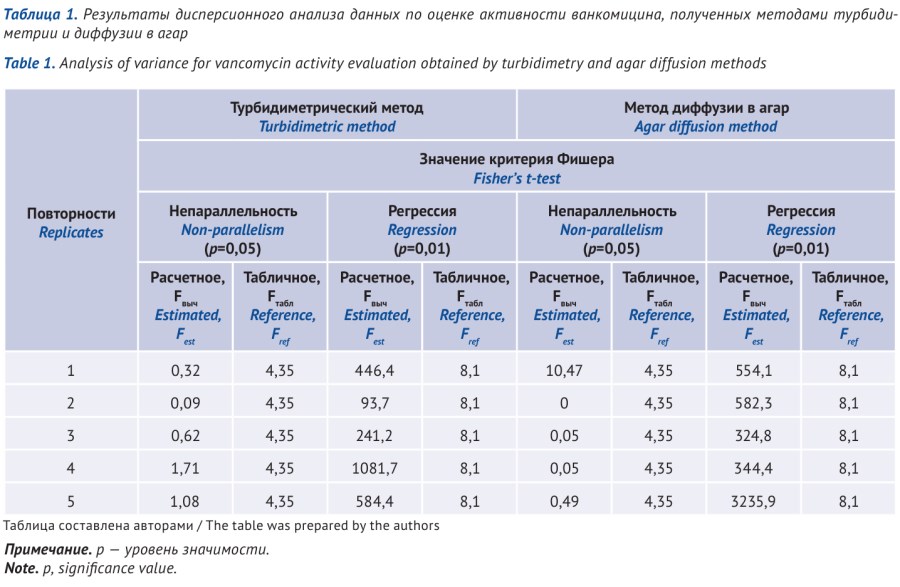 Таблица 1. Результаты дисперсионного анализа данных по оценке активности ванкомицина, полученных методами турбидиметрии и диффузии в агар

Table 1. Analysis of variance for vancomycin activity evaluation obtained by turbidimetry and agar diffusion methods

| Повторности Replicates | Турбидиметрический метод Turbidimetric method | | | | Метод диффузии в агар Agar diffusion method | | | |
|---|---|---|---|---|---|---|---|---|
| | Значение критерия Фишера Fisher's t-test | | | | | | | |
| | Непараллельность Non-parallelism (p=0,05) | | Регрессия Regression (p=0,01) | | Непараллельность Non-parallelism (p=0,05) | | Регрессия Regression (p=0,01) | |
| | Расчетное, $F_{выч}$ Estimated, $F_{est}$ | Табличное, $F_{табл}$ Reference, $F_{ref}$ | Расчетное, $F_{выч}$ Estimated, $F_{est}$ | Табличное, $F_{табл}$ Reference, $F_{ref}$ | Расчетное, $F_{выч}$ Estimated, $F_{est}$ | Табличное, $F_{табл}$ Reference, $F_{ref}$ | Расчетное, $F_{выч}$ Estimated, $F_{est}$ | Табличное, $F_{табл}$ Reference, $F_{ref}$ |
| 1 | 0,32 | 4,35 | 446,4 | 8,1 | 10,47 | 4,35 | 554,1 | 8,1 |
| 2 | 0,09 | 4,35 | 93,7 | 8,1 | 0 | 4,35 | 582,3 | 8,1 |
| 3 | 0,62 | 4,35 | 241,2 | 8,1 | 0,05 | 4,35 | 324,8 | 8,1 |
| 4 | 1,71 | 4,35 | 1081,7 | 8,1 | 0,05 | 4,35 | 344,4 | 8,1 |
| 5 | 1,08 | 4,35 | 584,4 | 8,1 | 0,49 | 4,35 | 3235,9 | 8,1 |

Таблица составлена авторами / The table was prepared by the authors

Примечание. p — уровень значимости.
Note. p, significance value.